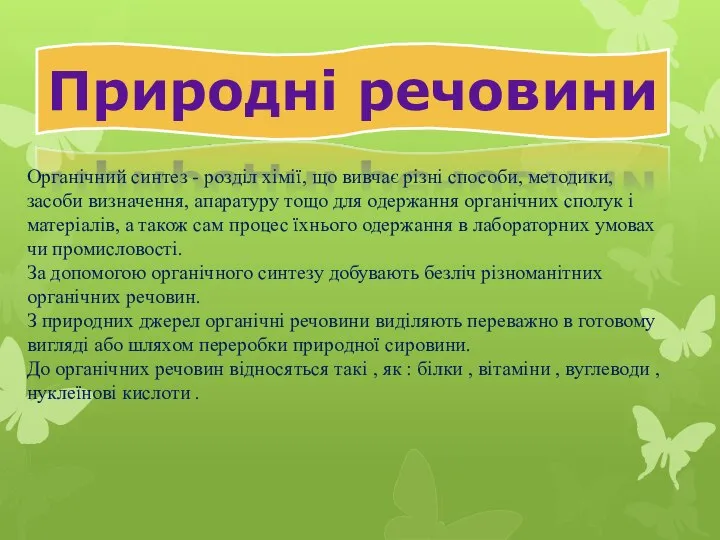 Природні речовини

Органічний синтез - розділ хімії, що вивчає різні способи, методики, засоби визначення, апаратуру тощо для одержання органічних сполук і матеріалів, а також сам процес їхнього одержання в лабораторних умовах чи промисловості.
За допомогою органічного синтезу добувають безліч різноманітних органічних речовин.
З природних джерел органічні речовини виділяють переважно в готовому вигляді або шляхом переробки природної сировини.
До органічних речовин відносяться такі , як : білки , вітаміни , вуглеводи , нуклеїнові кислоти .